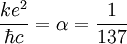 $\frac{ke^2}{\hbar c} = \alpha = \frac{1}{137}$